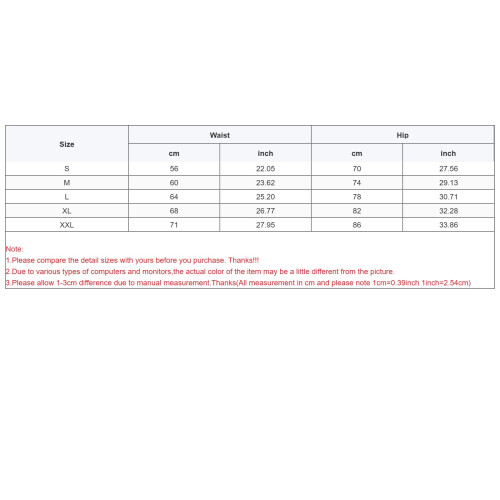 | Size | Waist cm | Waist inch | Hip cm | Hip inch |
|---|---|---|---|---|
| S | 56 | 22.05 | 70 | 27.56 |
| M | 60 | 23.62 | 74 | 29.13 |
| L | 64 | 25.20 | 78 | 30.71 |
| XL | 68 | 26.77 | 82 | 32.28 |
| XXL | 71 | 27.95 | 86 | 33.86 |

Note:
1.Please compare the detail sizes with yours before you purchase. Thanks!!!
2.Due to various types of computers and monitors,the actual color of the item may be a little different from the picture.
3.Please allow 1-3cm difference due to manual measurement.Thanks(All measurement in cm and please note 1cm=0.39inch 1inch=2.54cm)